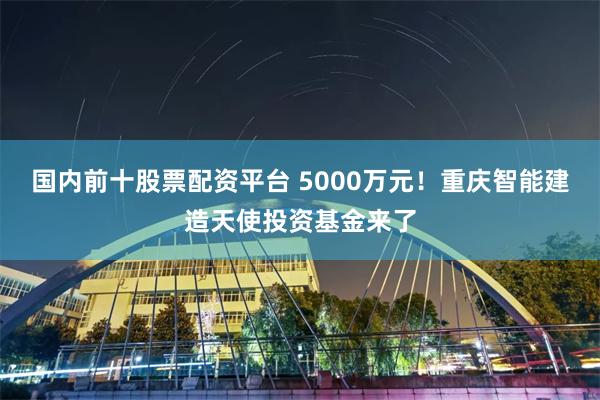 国内前十股票配资平台 5000万元！重庆智能建造天使投资基金来了